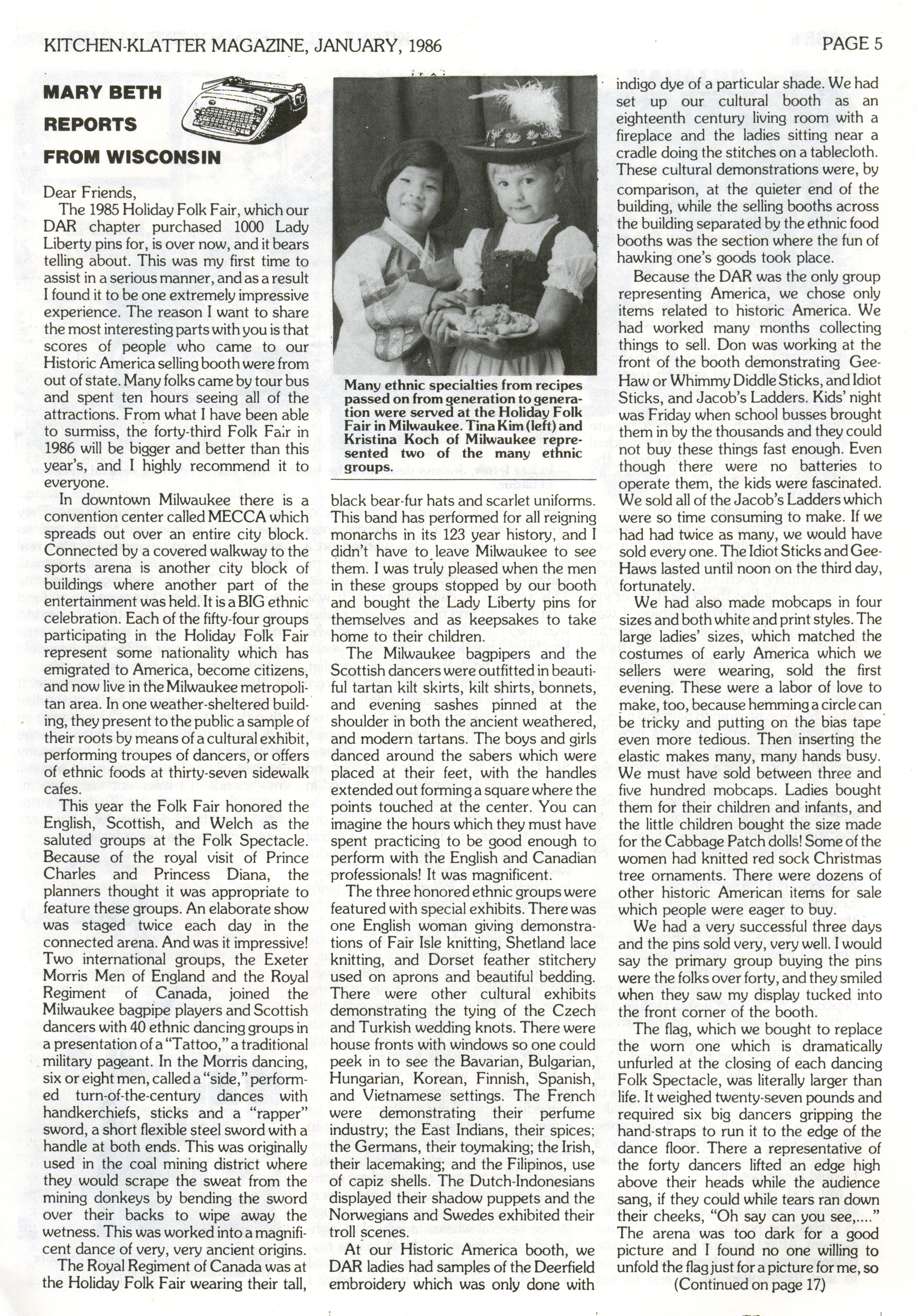 KITCHEN-KLATTER MAGAZINE, JANUARY, 1986

PAGE 5

MARY BETH REPORTS FROM WISCONSIN

Dear Friends,

The 1985 Holiday Folk Fair, which our DAR chapter purchased 1000 Lady Liberty pins for, is over now, and it bears telling about. This was my first time to assist in a serious manner, and as a result I found it to be one extremely impressive experience. The reason I want to share the most interesting parts with you is that scores of people who came to our Historic America selling booth were from out of state. Many folks came by tour bus and spent ten hours seeing all of the attractions. From what I have been able to surmiss, the forty-third Folk Fair in 1986 will be bigger and better than this year's, and I highly recommend it to everyone.

In downtown Milwaukee there is a convention center called MECCA which spreads out over an entire city block. Connected by a covered walkway to the sports arena is another city block of buildings where another part of the entertainment was held. It is a BIG ethnic celebration. Each of the fifty-four groups participating in the Holiday Folk Fair represent some nationality which has emigrated to America, become citizens, and now live in the Milwaukee metropolitan area. In one weather-sheltered building, they present to the public a sample of their roots by means of a cultural exhibit, performing troupes of dancers, or offers of ethnic foods at thirty-seven sidewalk cafes.

This year the Folk Fair honored the English, Scottish, and Welch as the saluted groups at the Folk Spectacle. Because of the royal visit of Prince Charles and Princess Diana, the planners thought it was appropriate to feature these groups. An elaborate show was staged twice each day in the connected arena. And was it impressive! Two international groups, the Exeter Morris Men of England and the Royal Regiment of Canada, joined the Milwaukee bagpipe players and Scottish dancers with 40 ethnic dancing groups in a presentation of a "Tattoo," a traditional military pageant. In the Morris dancing, six or eight men, called a "side," performed turn-of-the-century dances with handkerchiefs, sticks and a "rapper" sword, a short flexible steel sword with a handle at both ends. This was originally used in the coal mining district where they would scrape the sweat from the mining donkeys by bending the sword over their backs to wipe away the wetness. This was worked into a magnificent dance of very, very ancient origins.

The Royal Regiment of Canada was at the Holiday Folk Fair wearing their tall,

Many ethnic specialties from recipes passed on from generation to generation were served at the Holiday Folk Fair in Milwaukee. Tina Kim (left) and Kristina Koch of Milwaukee represented two of the many ethnic groups.

black bear-fur hats and scarlet uniforms. This band has performed for all reigning monarchs in its 123 year history, and I didn't have to leave Milwaukee to see them. I was truly pleased when the men in these groups stopped by our booth and bought the Lady Liberty pins for themselves and as keepsakes to take home to their children.

The Milwaukee bagpipers and the Scottish dancers were outfitted in beautiful tartan kilt skirts, kilt shirts, bonnets, and evening sashes pinned at the shoulder in both the ancient weathered, and modern tartans. The boys and girls danced around the sabers which were placed at their feet, with the handles extended out forming a square where the points touched at the center. You can imagine the hours which they must have spent practicing to be good enough to perform with the English and Canadian professionals! It was magnificent.

The three honored ethnic groups were featured with special exhibits. There was one English woman giving demonstrations of Fair Isle knitting, Shetland lace knitting, and Dorset feather stitchery used on aprons and beautiful bedding. There were other cultural exhibits demonstrating the tying of the Czech and Turkish wedding knots. There were house fronts with windows so one could peek in to see the Bavarian, Bulgarian, Hungarian, Korean, Finnish, Spanish, and Vietnamese settings. The French were demonstrating their perfume industry; the East Indians, their spices; the Germans, their toymaking; the Irish, their lacemaking; and the Filipinos, use of capiz shells. The Dutch-Indonesians displayed their shadow puppets and the Norwegians and Swedes exhibited their troll scenes.

At our Historic America booth, we DAR ladies had samples of the Deerfield embroidery which was only done with indigo dye of a particular shade. We had set up our cultural booth as an eighteenth century living room with a fireplace and the ladies sitting near a cradle doing the stitches on a tablecloth. These cultural demonstrations were, by comparison, at the quieter end of the building, while the selling booths across the building separated by the ethnic food booths was the section where the fun of hawking one's goods took place.

Because the DAR was the only group representing America, we chose only items related to historic America. We had worked many months collecting things to sell. Don was working at the front of the booth demonstrating Gee-Haw or Whimmy Diddle Sticks, and Idiot Sticks, and Jacob's Ladders. Kids' night was Friday when school busses brought them in by the thousands and they could not buy these things fast enough. Even though there were no batteries to operate them, the kids were fascinated. We sold all of the Jacob's Ladders which were so time consuming to make. If we had had twice as many, we would have sold every one. The Idiot Sticks and Gee-Haws lasted until noon on the third day, fortunately.

We had also made mobcaps in four sizes and both white and print styles. The large ladies' sizes, which matched the costumes of early America which we sellers were wearing, sold the first evening. These were a labor of love to make, too, because hemming a circle can be tricky and putting on the bias tape even more tedious. Then inserting the elastic makes many, many hands busy. We must have sold between three and five hundred mobcaps. Ladies bought them for their children and infants, and the little children bought the size made for the Cabbage Patch dolls! Some of the women had knitted red sock Christmas tree ornaments. There were dozens of other historic American items for sale which people were eager to buy.

We had a very successful three days and the pins sold very, very well. I would say the primary group buying the pins were the folks over forty, and they smiled when they saw my display tucked into the front corner of the booth.

The flag, which we bought to replace the worn one which is dramatically unfurled at the closing of each dancing Folk Spectacle, was literally larger than life. It weighed twenty-seven pounds and required six big dancers gripping the hand-straps to run it to the edge of the dance floor. There a representative of the forty dancers lifted an edge high above their heads while the audience sang, if they could while tears ran down their cheeks, "Oh say can you see,...." The arena was too dark for a good picture and I found no one willing to unfold the flag just for a picture for me, so

(Continued on page 17)